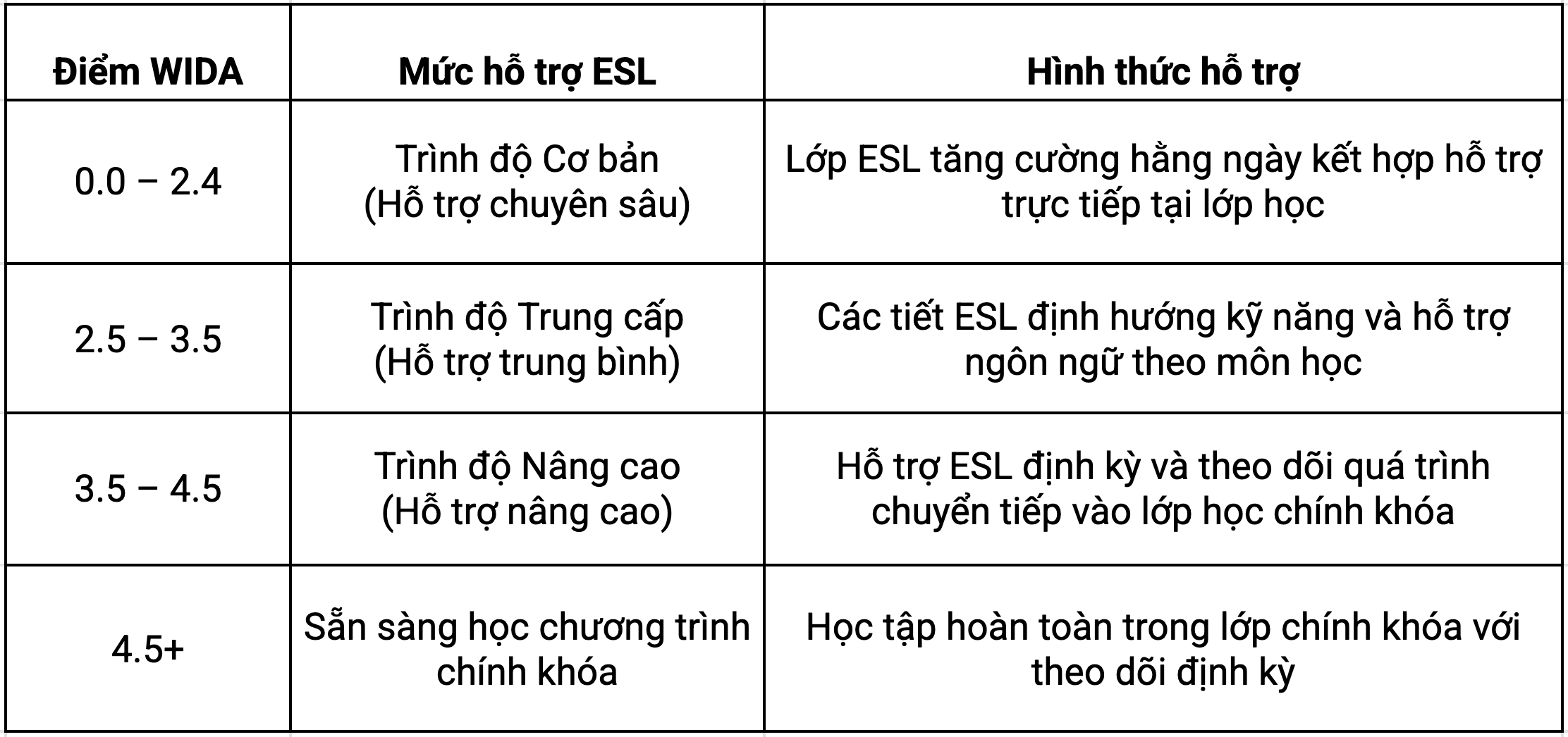 | Điểm WIDA | Mức hỗ trợ ESL | Hình thức hỗ trợ |
|---|---|---|
| 0.0 – 2.4 | Trình độ Cơ bản (Hỗ trợ chuyên sâu) | Lớp ESL tăng cường hằng ngày kết hợp hỗ trợ trực tiếp tại lớp học |
| 2.5 – 3.5 | Trình độ Trung cấp (Hỗ trợ trung bình) | Các tiết ESL định hướng kỹ năng và hỗ trợ ngôn ngữ theo môn học |
| 3.5 – 4.5 | Trình độ Nâng cao (Hỗ trợ nâng cao) | Hỗ trợ ESL định kỳ và theo dõi quá trình chuyển tiếp vào lớp học chính khóa |
| 4.5+ | Sẵn sàng học chương trình chính khóa | Học tập hoàn toàn trong lớp chính khóa với theo dõi định kỳ |